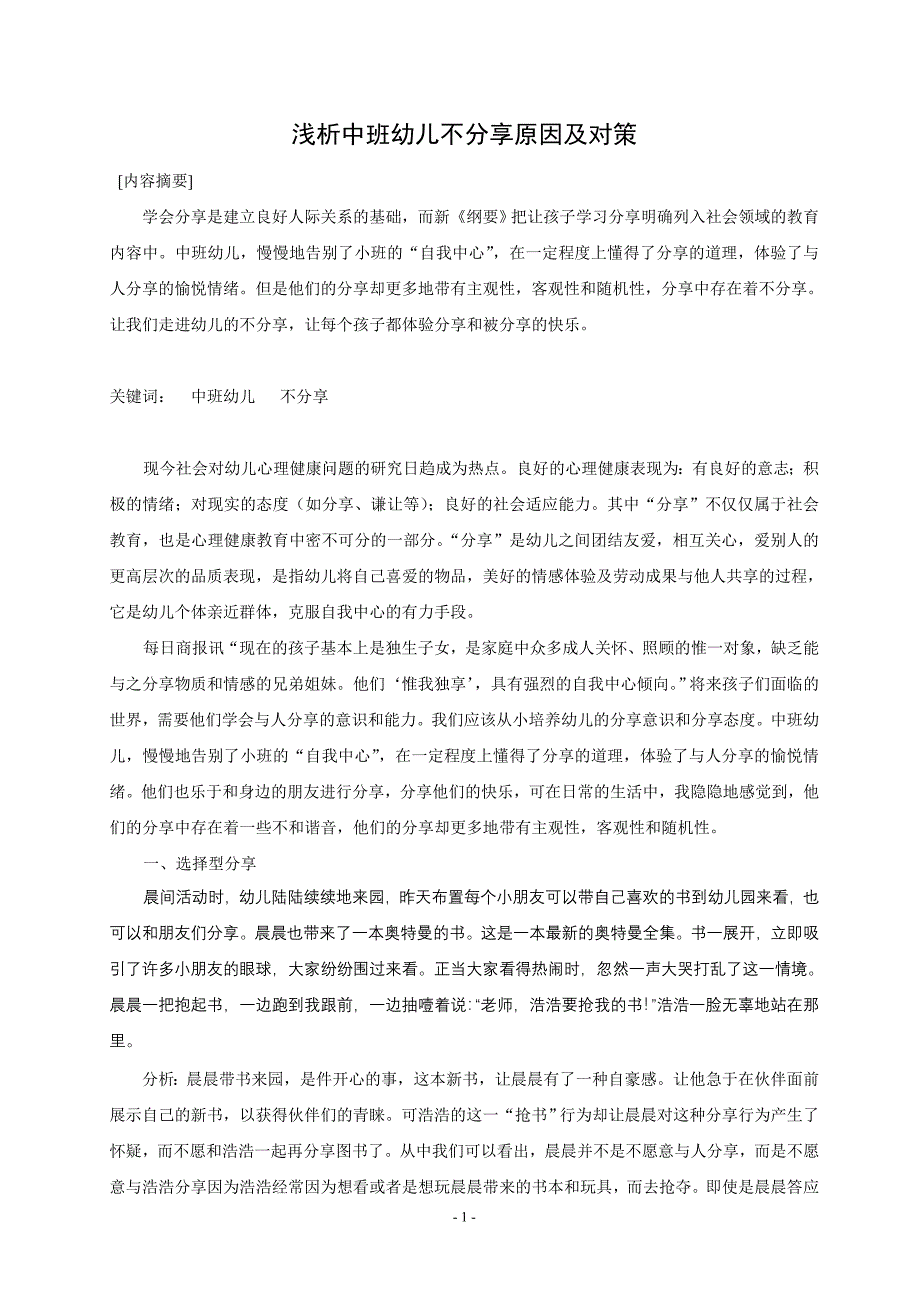 浅析中班幼儿不分享原因及对策

[内容摘要]

学会分享是建立良好人际关系的基础，而新《纲要》把让孩子学习分享明确列入社会领域的教育内容中。中班幼儿，慢慢地告别了小班的“自我中心”，在一定程度上懂得了分享的道理，体验了与人分享的愉悦情绪。但是他们的分享却更多地带有主观性，客观性和随机性，分享中存在着不分享。让我们走进幼儿的不分享，让每个孩子都体验分享和被分享的快乐。

关键词：　中班幼儿　不分享

现今社会对幼儿心理健康问题的研究日趋成为热点。良好的心理健康表现为：有良好的意志；积极的情绪；对现实的态度（如分享、谦让等）；良好的社会适应能力。其中“分享”不仅仅属于社会教育，也是心理健康教育中密不可分的一部分。“分享”是幼儿之间团结友爱，相互关心，爱别人的更高层次的品质表现，是指幼儿将自己喜爱的物品，美好的情感体验及劳动成果与他人共享的过程，它是幼儿个体亲近群体，克服自我中心的有力手段。

每日商报讯“现在的孩子基本上是独生子女，是家庭中众多成人关怀、照顾的惟一对象，缺乏能与之分享物质和情感的兄弟姐妹。他们‘惟我独享’，具有强烈的自我中心倾向。”将来孩子们面临的世界，需要他们学会与人分享的意识和能力。我们应该从小培养幼儿的分享意识和分享态度。中班幼儿，慢慢地告别了小班的“自我中心”，在一定程度上懂得了分享的道理，体验了与人分享的愉悦情绪。他们也乐于和身边的朋友进行分享，分享他们的快乐，可在日常的生活中，我隐隐地感觉到，他们的分享中存在着一些不和谐音，他们的分享却更多地带有主观性，客观性和随机性。

一、选择型分享

晨间活动时，幼儿陆陆续续地来园，昨天布置每个小朋友可以带自己喜欢的书到幼儿园来看，也可以和朋友们分享。晨晨也带来了一本奥特曼的书。这是一本最新的奥特曼全集。书一展开，立即吸引了许多小朋友的眼球，大家纷纷围过来看。正当大家看得热闹时，忽然一声大哭打乱了这一情境。晨晨一把抱起书，一边跑到我跟前，一边抽噎着说:“老师，浩浩要抢我的书!”浩浩一脸无辜地站在那里。

分析：晨晨带书来园，是件开心的事，这本新书，让晨晨有了一种自豪感。让他急于在伙伴面前展示自己的新书，以获得伙伴们的青睐。可浩浩的这一“抢书”行为却让晨晨对这种分享行为产生了怀疑，而不愿和浩浩一起再分享图书了。从中我们可以看出，晨晨并不是不愿意与人分享，而是不愿意与浩浩分享因为浩浩经常因为想看或者是想玩晨晨带来的书本和玩具，而去抢夺。即使是晨晨答应

- 1 -